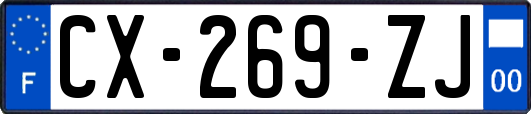 F

CX-269-ZJ

00